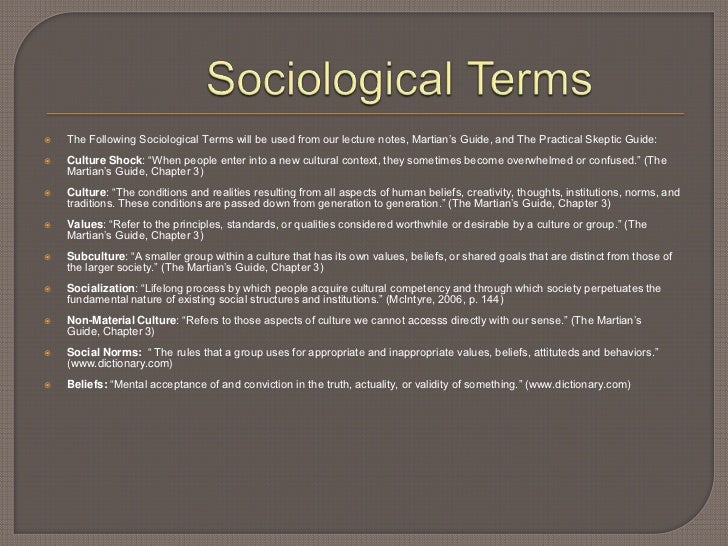 Sociological Terms

The Following Sociological Terms will be used from our lecture notes, Martian's Guide, and The Practical Skeptic Guide:

Culture Shock: "When people enter into a new cultural context, they sometimes become overwhelmed or confused." (The Martian's Guide, Chapter 3)

Culture: "The conditions and realities resulting from all aspects of human beliefs, creativity, thoughts, institutions, norms, and traditions. These conditions are passed down from generation to generation." (The Martian's Guide, Chapter 3)

Values: "Refer to the principles, standards, or qualities considered worthwhile or desirable by a culture or group." (The Martian's Guide, Chapter 3)

Subculture: "A smaller group within a culture that has its own values, beliefs, or shared goals that are distinct from those of the larger society." (The Martian's Guide, Chapter 3)

Socialization: "Lifelong process by which people acquire cultural competency and through which society perpetuates the fundamental nature of existing social structures and institutions." (McIntyre, 2006, p. 144)

Non-Material Culture: "Refers to those aspects of culture we cannot accesss directly with our sense." (The Martian's Guide, Chapter 3)

Social Norms: " The rules that a group uses for appropriate and inappropriate values, beliefs, attituteds and behaviors." (www.dictionary.com)

Beliefs: "Mental acceptance of and conviction in the truth, actuality, or validity of something." (www.dictionary.com)